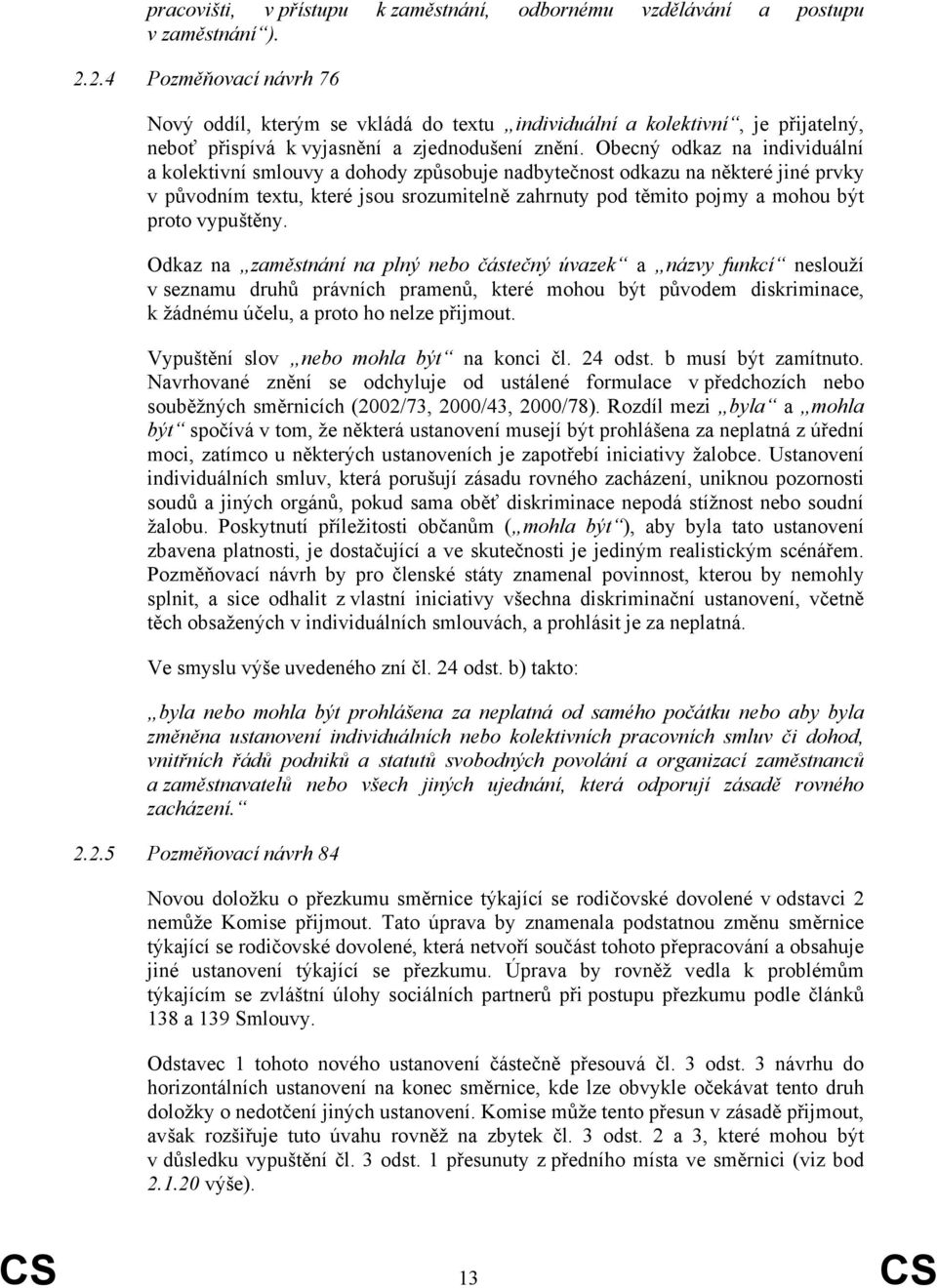 pracovišti, v přístupu k zaměstnání, odbornému vzdělávání a postupu v zaměstnání“).

2.2.4 Pozměňovací návrh 76

Nový oddíl, kterým se vkládá do textu „individuální a kolektivní“, je přijatelný, neboť přispívá k vyjasnění a zjednodušení znění. Obecný odkaz na individuální a kolektivní smlouvy a dohody způsobuje nadbytečnost odkazu na některé jiné prvky v původním textu, které jsou srozumitelně zahrnuty pod těmito pojmy a mohou být proto vypuštěny.

Odkaz na „zaměstnání na plný nebo částečný úvazek“ a „názvy funkcí“ neslouží v seznamu druhů právních pramenů, které mohou být původem diskriminace, k žádnému účelu, a proto ho nelze přijmout.

Vypuštění slov „nebo mohla být“ na konci čl. 24 odst. b musí být zamítnuto. Navrhované znění se odchyluje od ustálené formulace v předchozích nebo souběžných směrnicích (2002/73, 2000/43, 2000/78). Rozdíl mezi „byla“ a „mohla být“ spočívá v tom, že některá ustanovení musejí být prohlášena za neplatná z úřední moci, zatímco u některých ustanoveních je zapotřebí iniciativy žalobce. Ustanovení individuálních smluv, která porušují zásadu rovného zacházení, uniknou pozornosti soudů a jiných orgánů, pokud sama oběť diskriminace nepodá stížnost nebo soudní žalobu. Poskytnutí příležitosti občanům („mohla být“), aby byla tato ustanovení zbavena platnosti, je dostačující a ve skutečnosti je jediným realistickým scénářem. Pozměňovací návrh by pro členské státy znamenal povinnost, kterou by nemohly splnit, a sice odhalit z vlastní iniciativy všechna diskriminační ustanovení, včetně těch obsažených v individuálních smlouvách, a prohlásit je za neplatná.

Ve smyslu výše uvedeného zní čl. 24 odst. b) takto:

„byla nebo mohla být prohlášena za neplatná od samého počátku nebo aby byla změněna ustanovení individuálních nebo kolektivních pracovních smluv či dohod, vnitřních řádů podniků a statutů svobodných povolání a organizací zaměstnanců a zaměstnavatelů nebo všech jiných ujednání, která odporují zásadě rovného zacházení.“

2.2.5 Pozměňovací návrh 84

Novou doložku o přezkumu směrnice týkající se rodičovské dovolené v odstavci 2 nemůže Komise přijmout. Tato úprava by znamenala podstatnou změnu směrnice týkající se rodičovské dovolené, která netvoří součást tohoto přepracování a obsahuje jiné ustanovení týkající se přezkumu. Úprava by rovněž vedla k problémům týkajícím se zvláštní úlohy sociálních partnerů při postupu přezkumu podle článků 138 a 139 Smlouvy.

Odstavec 1 tohoto nového ustanovení částečně přesouvá čl. 3 odst. 3 návrhu do horizontálních ustanovení na konec směrnice, kde lze obvykle očekávat tento druh doložky o nedotčení jiných ustanovení. Komise může tento přesun v zásadě přijmout, avšak rozšiřuje tuto úvahu rovněž na zbytek čl. 3 odst. 2 a 3, které mohou být v důsledku vypuštění čl. 3 odst. 1 přesunuty z předního místa ve směrnici (viz bod 2.1.20 výše).

CS 13 CS